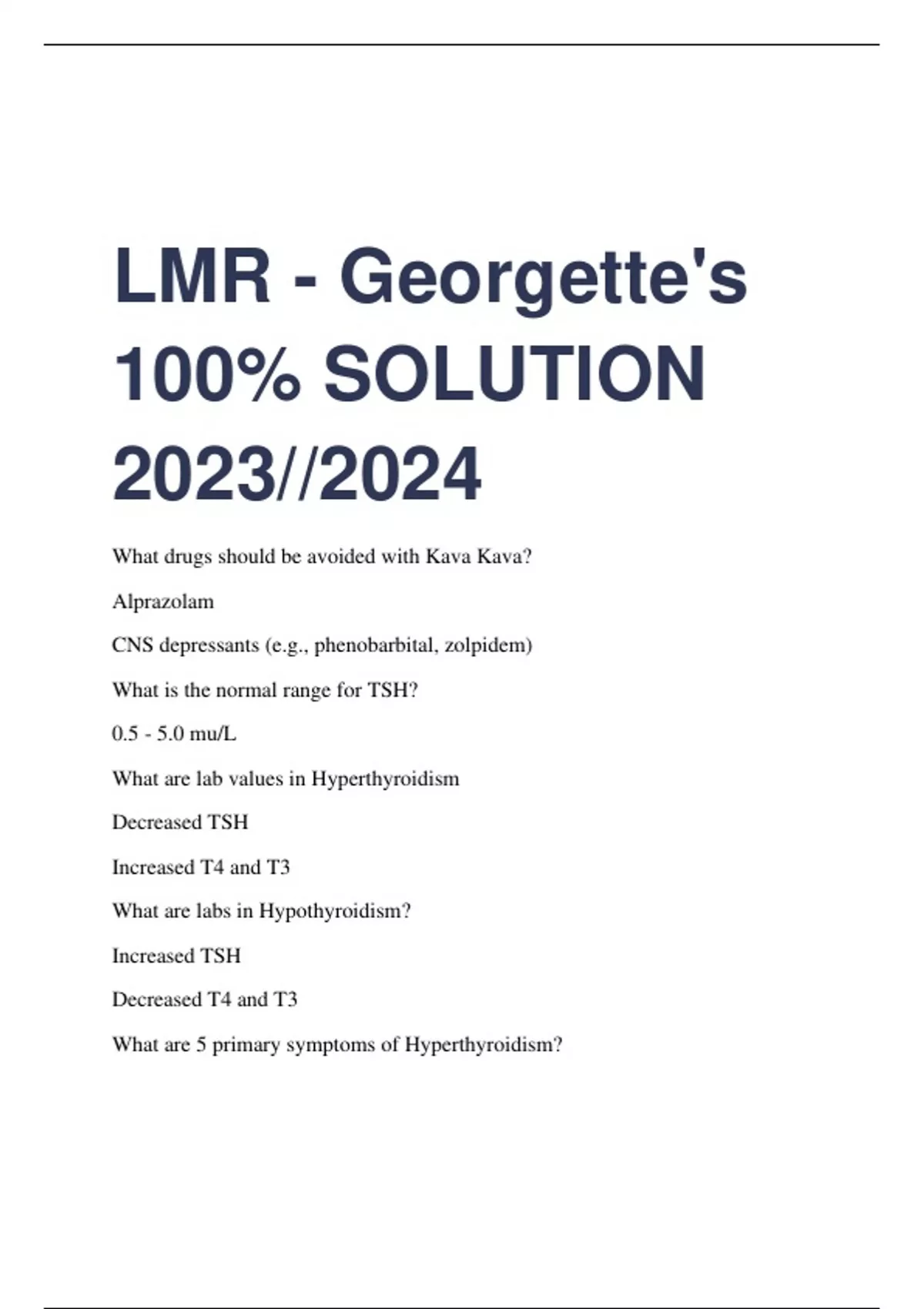 LMR - Georgette's 100% SOLUTION 2023//2024

What drugs should be avoided with Kava Kava?

Alprazolam

CNS depressants (e.g., phenobarbital, zolpidem)

What is the normal range for TSH?

0.5 - 5.0 mu/L

What are lab values in Hyperthyroidism

Decreased TSH

Increased T4 and T3

What are labs in Hypothyroidism?

Increased TSH

Decreased T4 and T3

What are 5 primary symptoms of Hyperthyroidism?